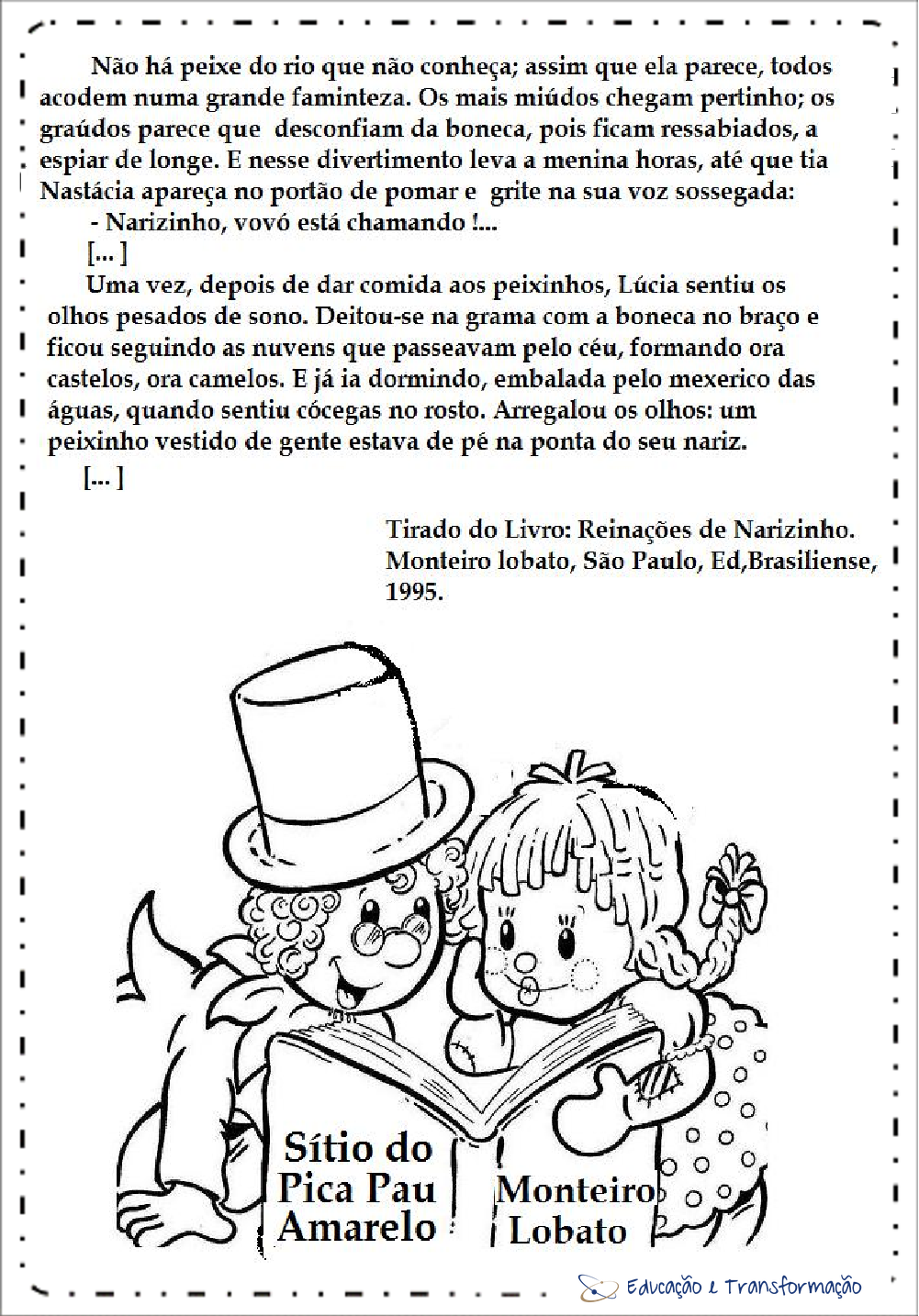 Não há peixe do rio que não conheça; assim que ela parece, todos acodem numa grande faminteza. Os mais miúdos chegam pertinho; os graúdos parece que desconfiam da boneca, pois ficam ressabiados, a espiar de longe. E nesse divertimento leva a menina horas, até que tia Nastácia apareça no portão de pomar e grite na sua voz sossegada:

- Narizinho, vovó está chamando !...

[... ]

Uma vez, depois de dar comida aos peixinhos, Lúcia sentiu os olhos pesados de sono. Deitou-se na grama com a boneca no braço e ficou seguindo as nuvens que passeavam pelo céu, formando ora castelos, ora camelos. E já ia dormindo, embalada pelo mexerico das águas, quando sentiu cócegas no rosto. Arregalou os olhos: um peixinho vestido de gente estava de pé na ponta do seu nariz.

[... ]

Tirado do Livro: Reinações de Narizinho. Monteiro lobato, São Paulo, Ed,Brasiliense, 1995.

Sítio do Pica Pau Amarelo

Monteiro Lobato

Educação e Transformação